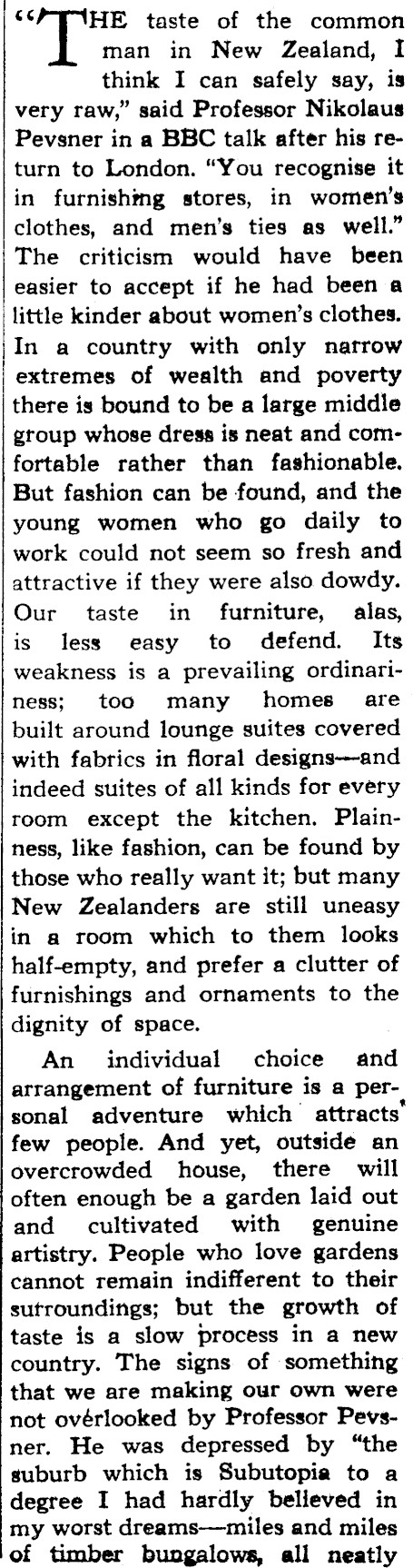 "THE taste of the common man in New Zealand, I think I can safely say, is very raw," said Professor Nikolaus Pevsner in a BBC talk after his return to London. "You recognise it in furnishing stores, in women's clothes, and men's ties as well." The criticism would have been easier to accept if he had been a little kinder about women's clothes. In a country with only narrow extremes of wealth and poverty there is bound to be a large middle group whose dress is neat and comfortable rather than fashionable. But fashion can be found, and the young women who go daily to work could not seem so fresh and attractive if they were also dowdy. Our taste in furniture, alas, is less easy to defend. Its weakness is a prevailing ordinariness; too many homes are built around lounge suites covered with fabrics in floral designs—and indeed suites of all kinds for every room except the kitchen. Plainness, like fashion, can be found by those who really want it; but many New Zealanders are still uneasy in a room which to them looks half-empty, and prefer a clutter of furnishings and ornaments to the dignity of space.

An individual choice and arrangement of furniture is a personal adventure which attracts few people. And yet, outside an overcrowded house, there will often enough be a garden laid out and cultivated with genuine artistry. People who love gardens cannot remain indifferent to their surroundings; but the growth of taste is a slow process in a new country. The signs of something that we are making our own were not overlooked by Professor Pevsner. He was depressed by "the suburb which is Subutopia to a degree I had hardly believed in my worst dreams—miles and miles of timber bungalows, all neatly